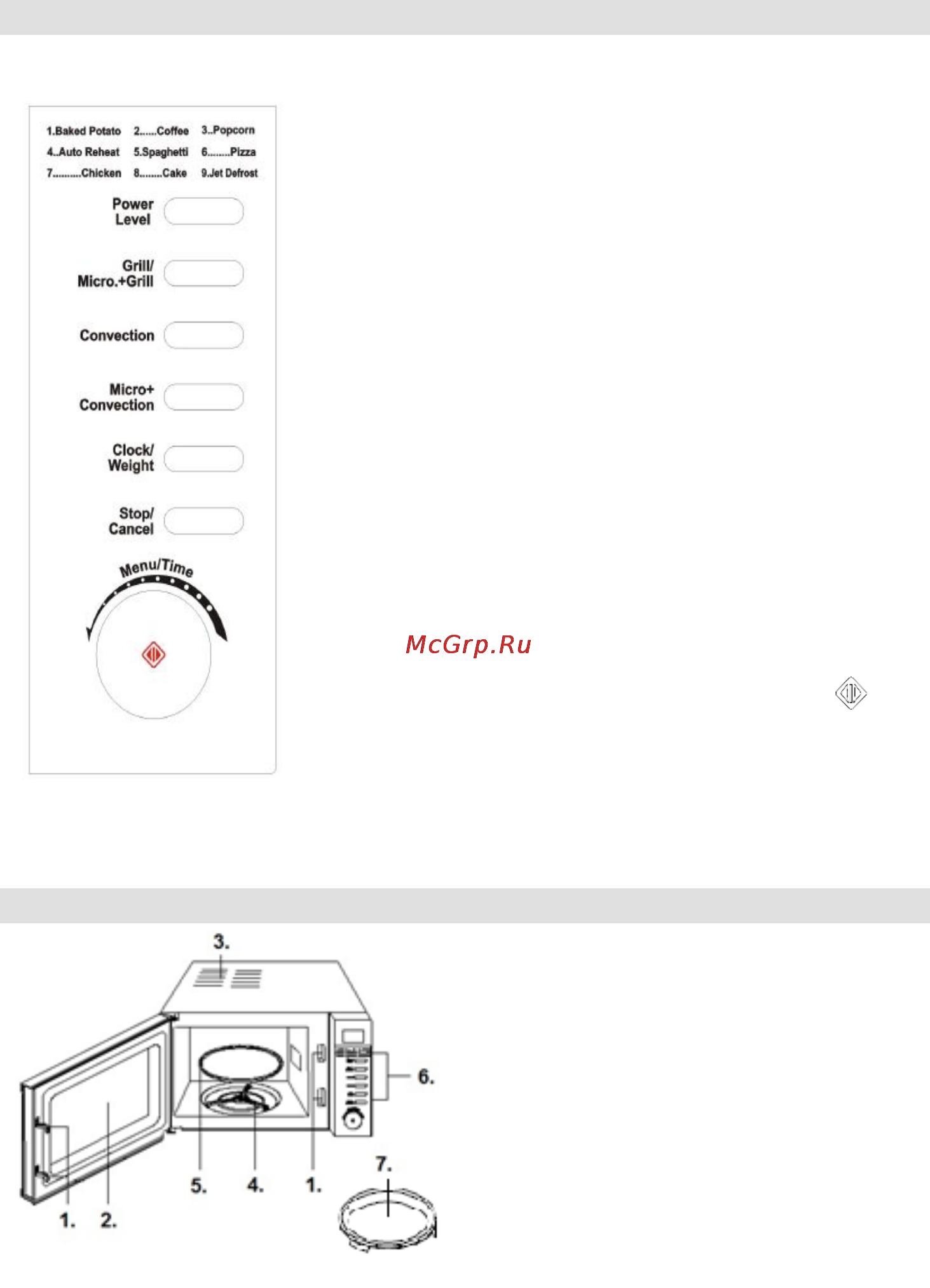 1.Baked Potato 2......Coffee 3..Popcorn
4..Auto Reheat 5.Spaghetti 6........Pizza
7..........Chicken 8........Cake 9.Jet Defrost

Power Level

Grill/ Micro.+Grill

Convection

Micro+ Convection

Clock/ Weight

Stop/ Cancel

Menu/Time

McGrp.Ru

3.

6.

5. 4. 1.

7.

1. 2.